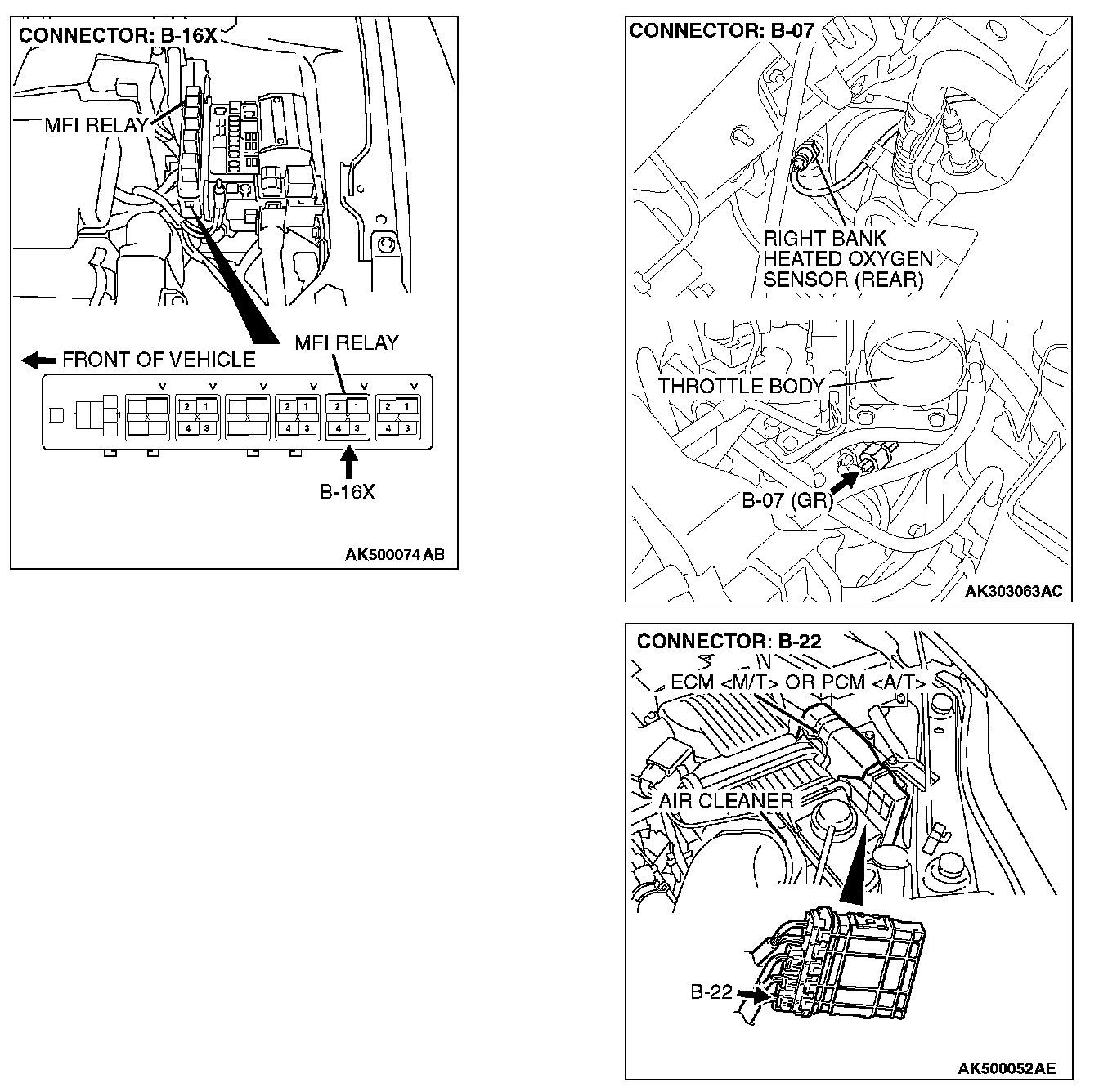 CONNECTOR: B-16X

MFI RELAY

MFI RELAY

FRONT OF VEHICLE

2 1
4 3

2 1
4 3

2 1
4 3

2 1
4 3

B-16X

AK500074 AB

CONNECTOR: B-07

RIGHT BANK HEATED OXYGEN SENSOR (REAR)

THROTTLE BODY

B-07 (GR)

AK303063AC

CONNECTOR: B-22

ECM <M/T> OR PCM <A/T>

AIR CLEANER

B-22

AK500052AE